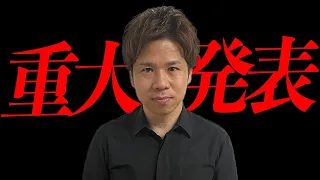 重大発表